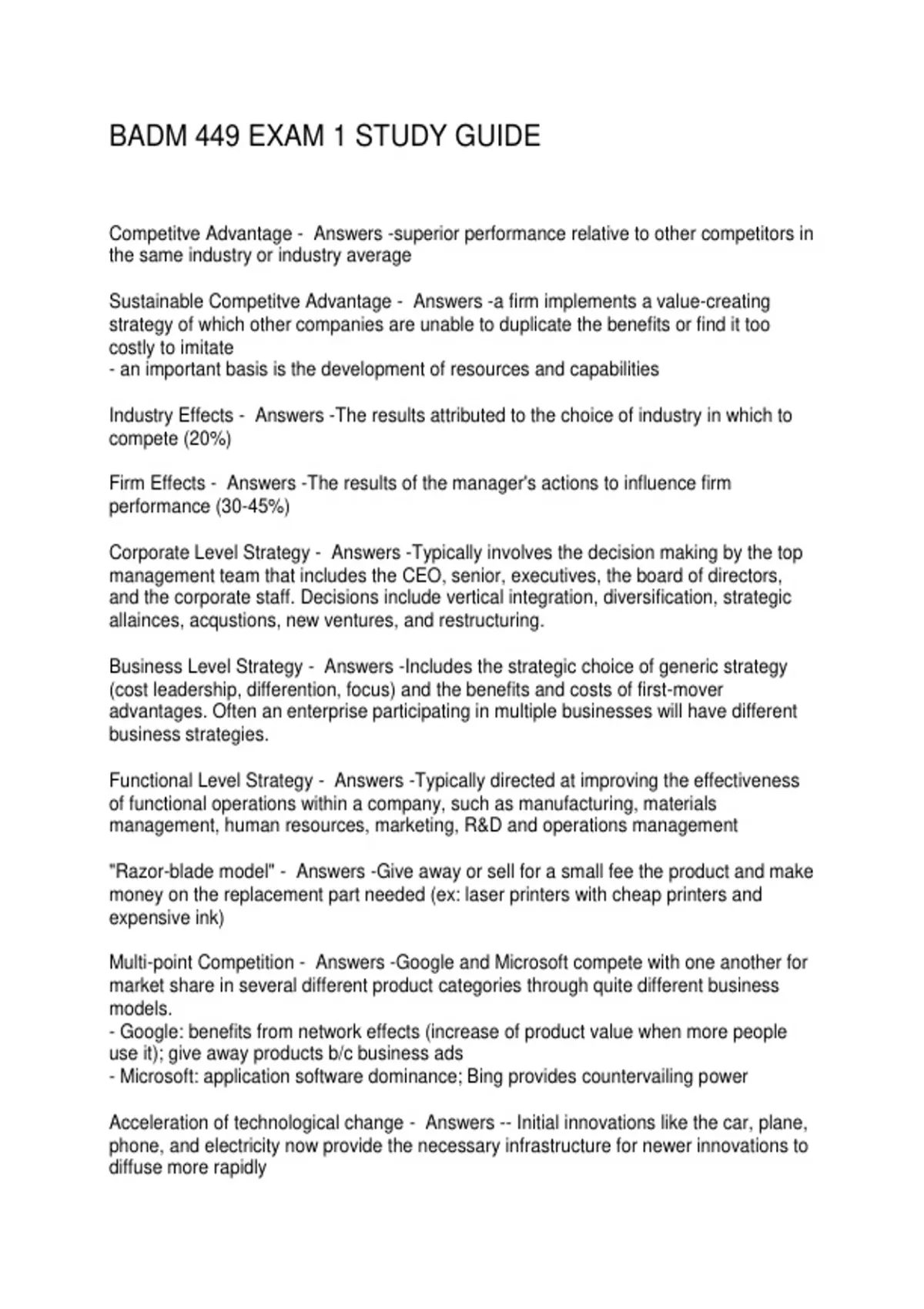 BADM 449 EXAM 1 STUDY GUIDE

Competitve Advantage - Answers -superior performance relative to other competitors in the same industry or industry average

Sustainable Competitve Advantage - Answers -a firm implements a value-creating strategy of which other companies are unable to duplicate the benefits or find it too costly to imitate
- an important basis is the development of resources and capabilities

Industry Effects - Answers -The results attributed to the choice of industry in which to compete (20%)

Firm Effects - Answers -The results of the manager's actions to influence firm performance (30-45%)

Corporate Level Strategy - Answers -Typically involves the decision making by the top management team that includes the CEO, senior, executives, the board of directors, and the corporate staff. Decisions include vertical integration, diversification, strategic allainces, acqustions, new ventures, and restructuring.

Business Level Strategy - Answers -Includes the strategic choice of generic strategy (cost leadership, differention, focus) and the benefits and costs of first-mover advantages. Often an enterprise participating in multiple businesses will have different business strategies.

Functional Level Strategy - Answers -Typically directed at improving the effectiveness of functional operations within a company, such as manufacturing, materials management, human resources, marketing, R&D and operations management

"Razor-blade model" - Answers -Give away or sell for a small fee the product and make money on the replacement part needed (ex: laser printers with cheap printers and expensive ink)

Multi-point Competition - Answers -Google and Microsoft compete with one another for market share in several different product categories through quite different business models.
- Google: benefits from network effects (increase of product value when more people use it); give away products b/c business ads
- Microsoft: application software dominance; Bing provides countervailing power

Acceleration of technological change - Answers -- Initial innovations like the car, plane, phone, and electricity now provide the necessary infrastructure for newer innovations to diffuse more rapidly